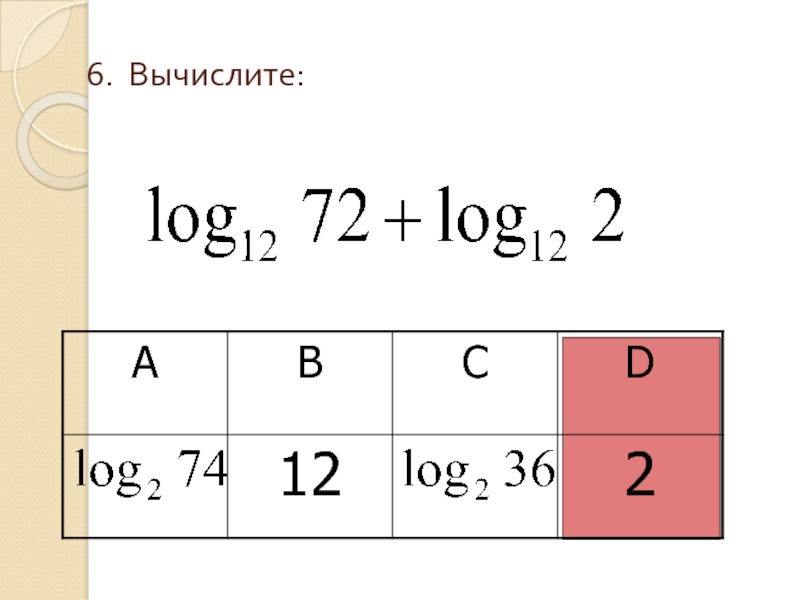 6. Вычислите:

$\log_{12} 72 + \log_{12} 2$

| A | B | C | D |
|---|---|---|---|
| $\log_2 74$ | 12 | $\log_2 36$ | 2 |